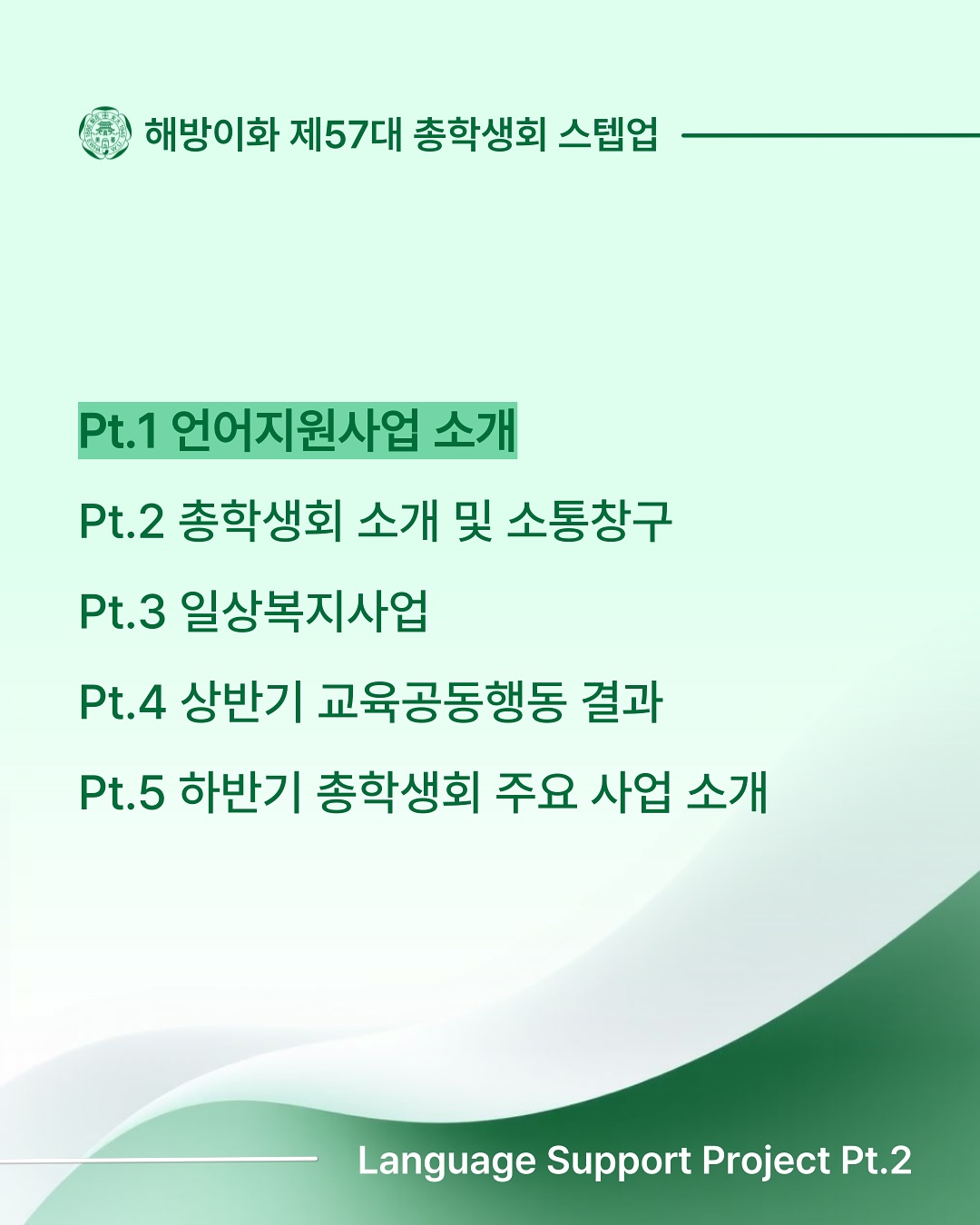 해방이화 제57대 총학생회 스텝업

Pt.1 언어지원사업 소개

Pt.2 총학생회 소개 및 소통창구

Pt.3 일상복지사업

Pt.4 상반기 교육공동행동 결과

Pt.5 하반기 총학생회 주요 사업 소개

Language Support Project Pt.2